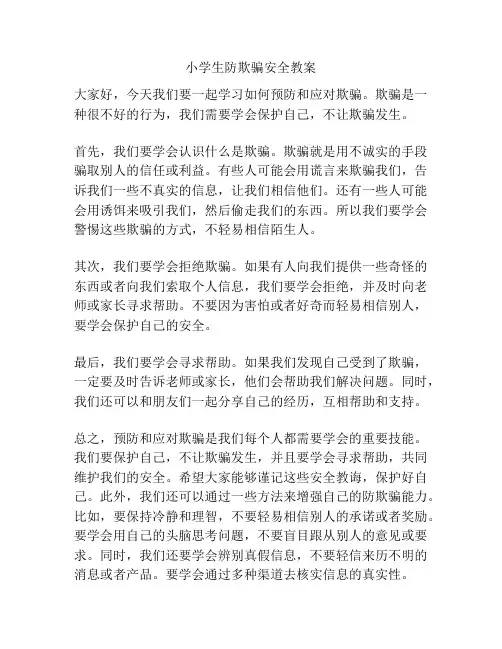 小学生防欺骗安全教案

大家好，今天我们要一起学习如何预防和应对欺骗。欺骗是一种很不好的行为，我们需要学会保护自己，不让欺骗发生。

首先，我们要学会认识什么是欺骗。欺骗就是用不诚实的手段骗取别人的信任或利益。有些人可能会用谎言来欺骗我们，告诉我们一些不真实的信息，让我们相信他们。还有一些人可能会用诱饵来吸引我们，然后偷走我们的东西。所以我们要学会警惕这些欺骗的方式，不轻易相信陌生人。

其次，我们要学会拒绝欺骗。如果有人向我们提供一些奇怪的东西或者向我们索取个人信息，我们要学会拒绝，并及时向老师或家长寻求帮助。不要因为害怕或者好奇而轻易相信别人，要学会保护自己的安全。

最后，我们要学会寻求帮助。如果我们发现自己受到了欺骗，一定要及时告诉老师或家长，他们会帮助我们解决问题。同时，我们还可以和朋友们一起分享自己的经历，互相帮助和支持。

总之，预防和应对欺骗是我们每个人都需要学会的重要技能。我们要保护自己，不让欺骗发生，并且要学会寻求帮助，共同维护我们的安全。希望大家能够谨记这些安全教诲，保护好自己。此外，我们还可以通过一些方法来增强自己的防欺骗能力。比如，要保持冷静和理智，不要轻易相信别人的承诺或者奖励。要学会用自己的头脑思考问题，不要盲目跟从别人的意见或要求。同时，我们还要学会辨别真假信息，不要轻信来历不明的消息或者产品。要学会通过多种渠道去核实信息的真实性。